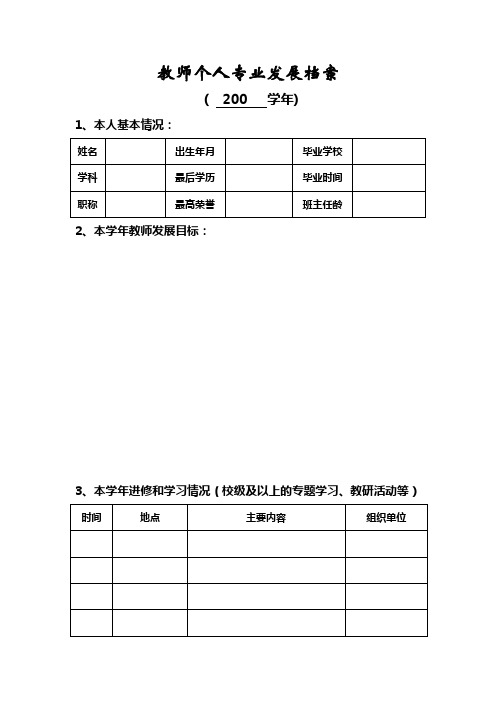 教师个人专业发展档案

（ 200 学年）

1、本人基本情况：

| 姓名 | | 出生年月 | | 毕业学校 | |
|---|---|---|---|---|---|
| 学科 | | 最后学历 | | 毕业时间 | |
| 职称 | | 最高荣誉 | | 班主任龄 | |

2、本学年教师发展目标：

3、本学年进修和学习情况（校级及以上的专题学习、教研活动等）

| 时间 | 地点 | 主要内容 | 组织单位 |
|---|---|---|---|
| | | | |
| | | | |
| | | | |
| | | | |